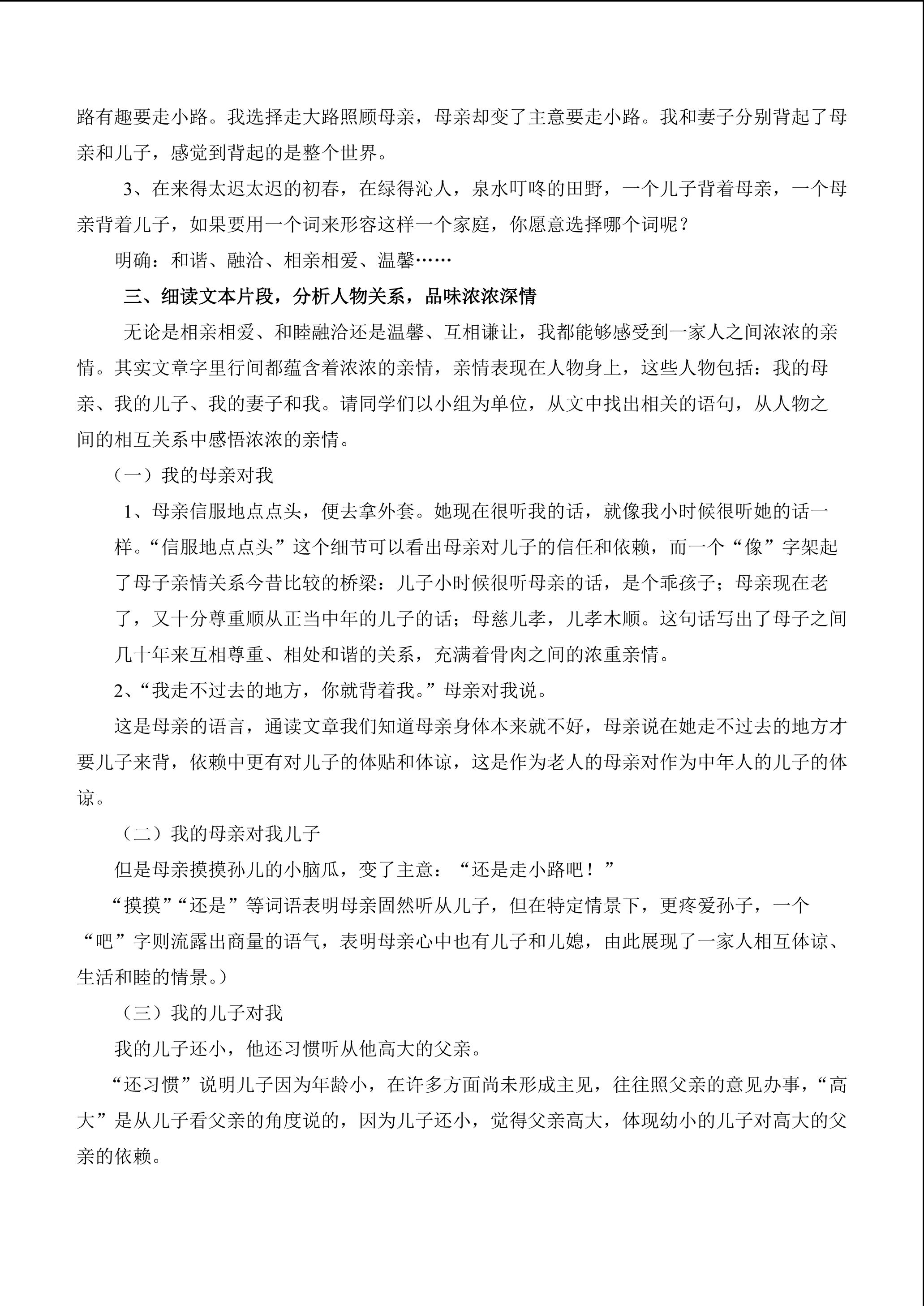 路有趣要走小路。我选择走大路照顾母亲，母亲却变了主意要走小路。我和妻子分别背起了母亲和儿子，感觉到背起的是整个世界。

3、在来得太迟太迟的初春，在绿得沁人，泉水叮咚的田野，一个儿子背着母亲，一个母亲背着儿子，如果要用一个词来形容这样一个家庭，你愿意选择哪个词呢？

明确：和谐、融洽、相亲相爱、温馨……

三、细读文本片段，分析人物关系，品味浓浓深情

无论是相亲相爱、和睦融洽还是温馨、互相谦让，我都能够感受到一家人之间浓浓的亲情。其实文章字里行间都蕴含着浓浓的亲情，亲情表现在人物身上，这些人物包括：我的母亲、我的儿子、我的妻子和我。请同学们以小组为单位，从文中找出相关的语句，从人物之间的相互关系中感悟浓浓的亲情。

（一）我的母亲对我

1、母亲信服地点点头，便去拿外套。她现在很听我的话，就像我小时候很听她的话一样。“信服地点点头”这个细节可以看出母亲对儿子的信任和依赖，而一个“像”字架起了母子亲情关系今昔比较的桥梁：儿子小时候很听母亲的话，是个乖孩子；母亲现在老了，又十分尊重顺从正当中年的儿子的话；母慈儿孝，儿孝木顺。这句话写出了母子之间几十年来互相尊重、相处和谐的关系，充满着骨肉之间的浓重亲情。

2、“我走不过去的地方，你就背着我。”母亲对我说。

这是母亲的语言，通读文章我们知道母亲身体本来就不好，母亲说在她走不过去的地方才要儿子来背，依赖中更有对儿子的体贴和体谅，这是作为老人的母亲对作为中年人的儿子的体谅。

（二）我的母亲对我儿子

但是母亲摸摸孙儿的小脑瓜，变了主意：“还是走小路吧！”

“摸摸”“还是”等词语表明母亲固然听从儿子，但在特定情景下，更疼爱孙子，一个“吧”字则流露出商量的语气，表明母亲心中也有儿子和儿媳，由此展现了一家人相互体谅、生活和睦的情景。）

（三）我的儿子对我

我的儿子还小，他还习惯听从他高大的父亲。

“还习惯”说明儿子因为年龄小，在许多方面尚未形成主见，往往照父亲的意见办事，“高大”是从儿子看父亲的角度说的，因为儿子还小，觉得父亲高大，体现幼小的儿子对高大的父亲的依赖。